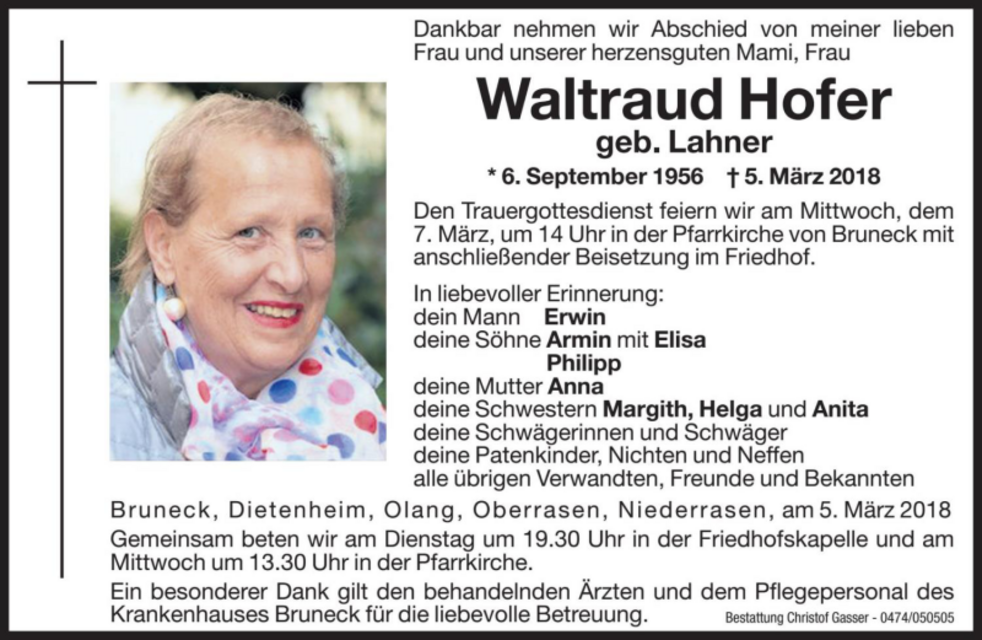 Dankbar nehmen wir Abschied von meiner lieben Frau und unserer herzensguten Mami, Frau

Waltraud Hofer

geb. Lahner

* 6. September 1956 † 5. März 2018

Den Trauergottesdienst feiern wir am Mittwoch, dem 7. März, um 14 Uhr in der Pfarrkirche von Bruneck mit anschließender Beisetzung im Friedhof.

In liebevoller Erinnerung:
dein Mann Erwin
deine Söhne Armin mit Elisa
Philipp
deine Mutter Anna
deine Schwestern Margith, Helga und Anita
deine Schwägerinnen und Schwäger
deine Patenkinder, Nichten und Neffen
alle übrigen Verwandten, Freunde und Bekannten

Bruneck, Dietenheim, Olang, Oberrasen, Niederrasen, am 5. März 2018

Gemeinsam beten wir am Dienstag um 19.30 Uhr in der Friedhofskapelle und am Mittwoch um 13.30 Uhr in der Pfarrkirche.

Ein besonderer Dank gilt den behandelnden Ärzten und dem Pflegepersonal des Krankenhauses Bruneck für die liebevolle Betreuung.

Bestattung Christof Gasser - 0474/050505